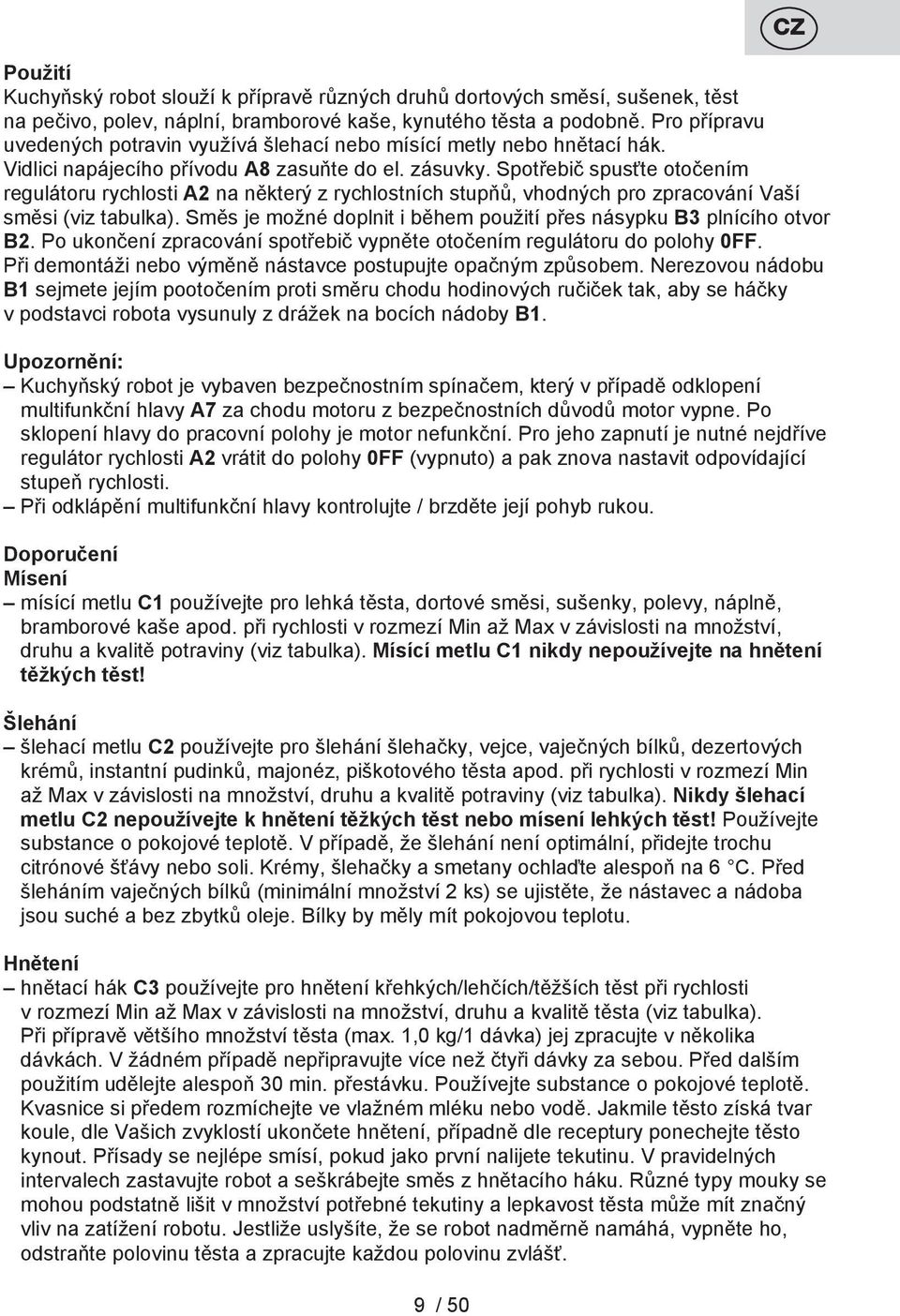 CZ

Použití
Kuchyňský robot slouží k přípravě různých druhů dortových směsí, sušenek, těst na pečivo, polev, náplní, bramborové kaše, kynutého těsta a podobně. Pro přípravu uvedených potravin využívá šlehací nebo mísící metly nebo hnětací hák. Vidlici napájecího přívodu A8 zasuňte do el. zásuvky. Spotřebič spusťte otočením regulátoru rychlosti A2 na některý z rychlostních stupňů, vhodných pro zpracování Vaší směsi (viz tabulka). Směs je možné doplnit i během použití přes násypku B3 plnícího otvor B2. Po ukončení zpracování spotřebič vypněte otočením regulátoru do polohy 0FF. Při demontáži nebo výměně nástavce postupujte opačným způsobem. Nerezovou nádobu B1 sejmete jejím pootočením proti směru chodu hodinových ručiček tak, aby se háčky v podstavci robota vysunuly z drážek na bocích nádoby B1.

Upozornění:
– Kuchyňský robot je vybaven bezpečnostním spínačem, který v případě odklopení multifunkční hlavy A7 za chodu motoru z bezpečnostních důvodů motor vypne. Po sklopení hlavy do pracovní polohy je motor nefunkční. Pro jeho zapnutí je nutné nejdříve regulátor rychlosti A2 vrátit do polohy 0FF (vypnuto) a pak znova nastavit odpovídající stupeň rychlosti.
– Při odklápění multifunkční hlavy kontrolujte / brzděte její pohyb rukou.

Doporučení
Mísení
– mísící metlu C1 používejte pro lehká těsta, dortové směsi, sušenky, polevy, náplně, bramborové kaše apod. při rychlosti v rozmezí Min až Max v závislosti na množství, druhu a kvalitě potraviny (viz tabulka). Mísící metlu C1 nikdy nepoužívejte na hnětení těžkých těst!

Šlehání
– šlehací metlu C2 používejte pro šlehání šlehačky, vejce, vaječných bílků, dezertových krémů, instantní pudinků, majonéz, piškotového těsta apod. při rychlosti v rozmezí Min až Max v závislosti na množství, druhu a kvalitě potraviny (viz tabulka). Nikdy šlehací metlu C2 nepoužívejte k hnětení těžkých těst nebo mísení lehkých těst! Používejte substance o pokojové teplotě. V případě, že šlehání není optimální, přidejte trochu citrónové šťávy nebo soli. Krémy, šlehačky a smetany ochlaďte alespoň na 6 °C. Před šleháním vaječných bílků (minimální množství 2 ks) se ujistěte, že nástavec a nádoba jsou suché a bez zbytků oleje. Bílky by měly mít pokojovou teplotu.

Hnětení
– hnětací hák C3 používejte pro hnětení křehkých/lehčích/těžších těst při rychlosti v rozmezí Min až Max v závislosti na množství, druhu a kvalitě těsta (viz tabulka). Při přípravě většího množství těsta (max. 1,0 kg/1 dávka) jej zpracujte v několika dávkách. V žádném případě nepřipravujte více než čtyři dávky za sebou. Před dalším použitím udělejte alespoň 30 min. přestávku. Používejte substance o pokojové teplotě. Kvasnice si předem rozmíchejte ve vlažném mléku nebo vodě. Jakmile těsto získá tvar koule, dle Vašich zvyklostí ukončete hnětení, případně dle receptury ponechejte těsto kynout. Přísady se nejlépe smísí, pokud jako první nalijete tekutinu. V pravidelných intervalech zastavujte robot a seškrábejte směs z hnětacího háku. Různé typy mouky se mohou podstatně lišit v množství potřebné tekutiny a lepkavost těsta může mít značný vliv na zatížení robotu. Jestliže uslyšíte, že se robot nadměrně namáhá, vypněte ho, odstraňte polovinu těsta a zpracujte každou polovinu zvlášť.

9 / 50